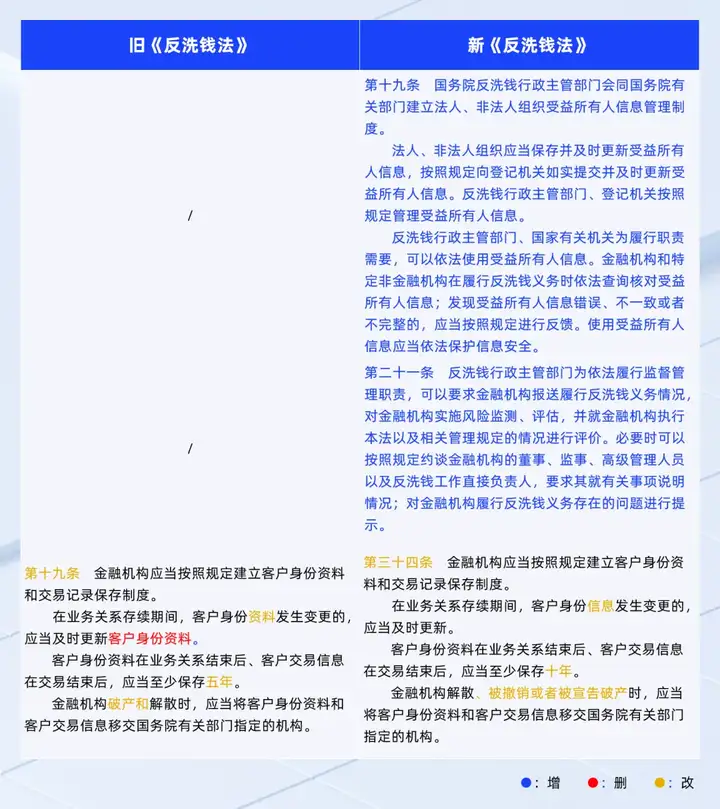 | 旧《反洗钱法》 | 新《反洗钱法》 |
|---|---|
| / | 第十九条　国务院反洗钱行政主管部门会同国务院有关部门建立法人、非法人组织受益所有人信息管理制度。 法人、非法人组织应当保存并及时更新受益所有人信息，按照规定向登记机关如实提交并及时更新受益所有人信息。反洗钱行政主管部门、登记机关按照规定管理受益所有人信息。 反洗钱行政主管部门、国家有关机关为履行职责需要，可以依法使用受益所有人信息。金融机构和特定非金融机构在履行反洗钱义务时依法查询核对受益所有人信息；发现受益所有人信息错误、不一致或者不完整的，应当按照规定进行反馈。使用受益所有人信息应当依法保护信息安全。 |
| / | 第二十一条　反洗钱行政主管部门为依法履行监督管理职责，可以要求金融机构报送履行反洗钱义务情况，对金融机构实施风险监测、评估，并就金融机构执行本法以及相关管理规定的情况进行评价。必要时可以按照规定约谈金融机构的董事、监事、高级管理人员以及反洗钱工作直接负责人，要求其就有关事项说明情况；对金融机构履行反洗钱义务存在的问题进行提示。 |
| 第十九条　金融机构应当按照规定建立客户身份资料和交易记录保存制度。 在业务关系存续期间，客户身份资料发生变更的，应当及时更新客户身份资料。 客户身份资料在业务关系结束后、客户交易信息在交易结束后，应当至少保存五年。 金融机构破产和解散时，应当将客户身份资料和客户交易信息移交国务院有关部门指定的机构。 | 第三十四条　金融机构应当按照规定建立客户身份资料和交易记录保存制度。 在业务关系存续期间，客户身份信息发生变更的，应当及时更新。 客户身份资料在业务关系结束后、客户交易信息在交易结束后，应当至少保存十年。 金融机构解散、被撤销或者被宣告破产时，应当将客户身份资料和客户交易信息移交国务院有关部门指定的机构。 |

●：增　●：删　●：改